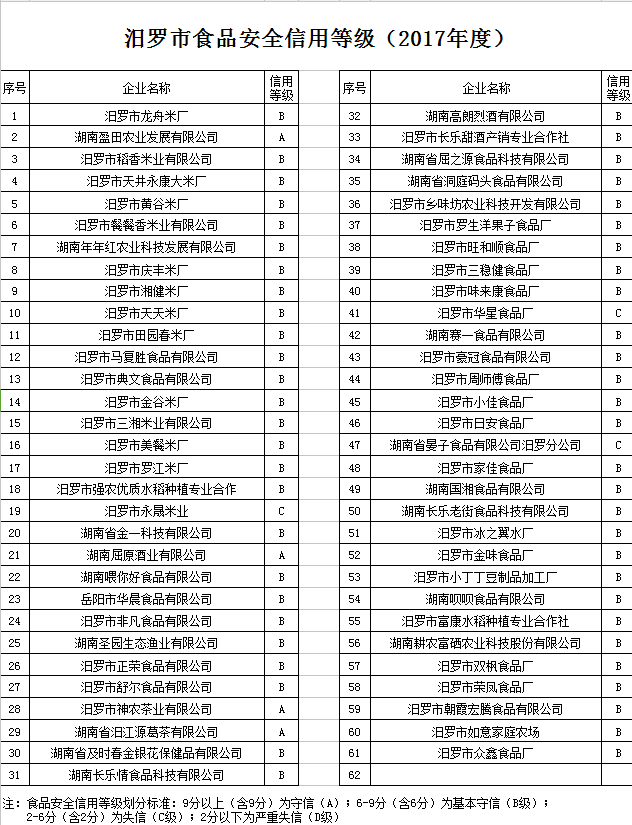 汨罗市食品安全信用等级（2017年度）

| 序号 | 企业名称 | 信用等级 |
|---|---|---|
| 1 | 汨罗市龙舟米厂 | B |
| 2 | 湖南盈田农业发展有限公司 | A |
| 3 | 汨罗市稻香米业有限公司 | B |
| 4 | 汨罗市天井永康大米厂 | B |
| 5 | 汨罗市黄谷米厂 | B |
| 6 | 汨罗市餐餐香米业有限公司 | B |
| 7 | 湖南年年红农业科技发展有限公司 | B |
| 8 | 汨罗市庆丰米厂 | B |
| 9 | 汨罗市湘健米厂 | B |
| 10 | 汨罗市天天米厂 | B |
| 11 | 汨罗市田园春米厂 | B |
| 12 | 汨罗市马复胜食品有限公司 | B |
| 13 | 汨罗市典文食品有限公司 | B |
| 14 | 汨罗市金谷米厂 | B |
| 15 | 汨罗市三湘米业有限公司 | B |
| 16 | 汨罗市美餐米厂 | B |
| 17 | 汨罗市罗江米厂 | B |
| 18 | 汨罗市强农优质水稻种植专业合作 | B |
| 19 | 汨罗市永晟米业 | C |
| 20 | 湖南省金一科技有限公司 | B |
| 21 | 湖南屈原酒业有限公司 | A |
| 22 | 湖南喂你好食品有限公司 | B |
| 23 | 岳阳市华晨食品有限公司 | B |
| 24 | 汨罗市非凡食品有限公司 | B |
| 25 | 湖南圣园生态渔业有限公司 | B |
| 26 | 汨罗市正荣食品有限公司 | B |
| 27 | 汨罗市舒尔食品有限公司 | B |
| 28 | 汨罗市神农茶业有限公司 | A |
| 29 | 湖南省汨江源葛茶有限公司 | A |
| 30 | 湖南省及时春金银花保健品有限公司 | B |
| 31 | 湖南长乐情食品科技有限公司 | B |

| 序号 | 企业名称 | 信用等级 |
|---|---|---|
| 32 | 湖南高朗烈酒有限公司 | B |
| 33 | 汨罗市长乐甜酒产销专业合作社 | B |
| 34 | 湖南省屈之源食品科技有限公司 | B |
| 35 | 湖南省洞庭码头食品有限公司 | B |
| 36 | 汨罗市乡味坊农业科技开发有限公司 | B |
| 37 | 汨罗市罗生洋果子食品厂 | B |
| 38 | 汨罗市旺和顺食品厂 | B |
| 39 | 汨罗市三稳健食品厂 | B |
| 40 | 汨罗市味来康食品厂 | B |
| 41 | 汨罗市华星食品厂 | C |
| 42 | 湖南赛一食品有限公司 | B |
| 43 | 汨罗市豪冠食品有限公司 | B |
| 44 | 汨罗市周师傅食品厂 | B |
| 45 | 汨罗市小佳食品厂 | B |
| 46 | 汨罗市日安食品厂 | B |
| 47 | 湖南省晏子食品有限公司汨罗分公司 | C |
| 48 | 汨罗市家佳食品厂 | B |
| 49 | 湖南国湘食品有限公司 | B |
| 50 | 湖南长乐老街食品科技有限公司 | B |
| 51 | 汨罗市冰之翼水厂 | B |
| 52 | 汨罗市金味食品厂 | B |
| 53 | 汨罗市小丁丁豆制品加工厂 | B |
| 54 | 湖南呗呗食品有限公司 | B |
| 55 | 汨罗市富康水稻种植专业合作社 | B |
| 56 | 湖南耕农富硒农业科技股份有限公司 | B |
| 57 | 汨罗市双枫食品厂 | B |
| 58 | 汨罗市荣凤食品厂 | B |
| 59 | 汨罗市朝霞宏腾食品有限公司 | B |
| 60 | 汨罗市如意家庭农场 | B |
| 61 | 汨罗市众鑫食品厂 | B |
| 62 | | |

注：食品安全信用等级划分标准：9分以上（含9分）为守信（A）；6-9分（含6分）为基本守信（B级）；2-6分（含2分）为失信（C级）；2分以下为严重失信（D级）